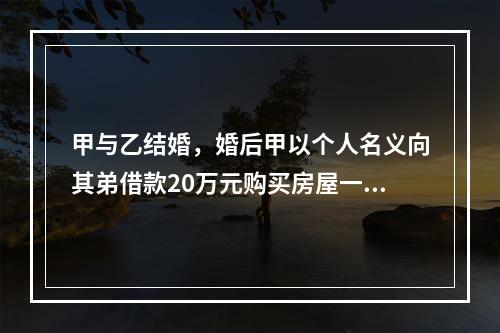 甲与乙结婚，婚后甲以个人名义向其弟借款20万元购买房屋一...